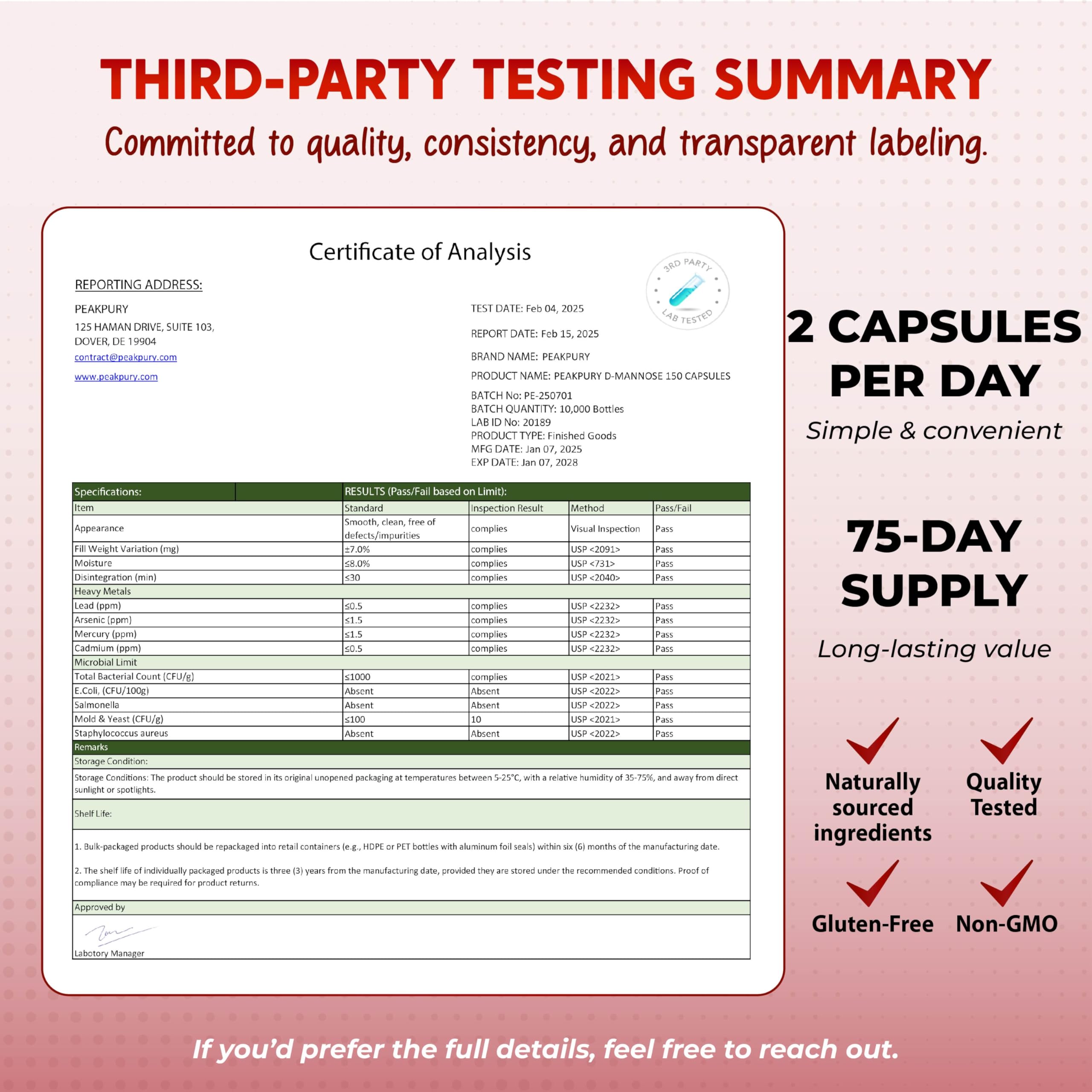 THIRD-PARTY TESTING SUMMARY

Committed to quality, consistency, and transparent labeling.

Certificate of Analysis

3RD PARTY LAB TESTED

REPORTING ADDRESS:

PEAKPURY
125 HAMAN DRIVE, SUITE 103,
DOVER, DE 19904
contract@peakpury.com
www.peakpury.com

TEST DATE: Feb 04, 2025

REPORT DATE: Feb 15, 2025

BRAND NAME: PEAKPURY

PRODUCT NAME: PEAKPURY D-MANNOSE 150 CAPSULES

BATCH No: PE-250701
BATCH QUANTITY: 10,000 Bottles
LAB ID No: 20189
PRODUCT TYPE: Finished Goods
MFG DATE: Jan 07, 2025
EXP DATE: Jan 07, 2028

| Specifications: | RESULTS (Pass/Fail based on Limit): | | | |
|---|---|---|---|---|
| Item | Standard | Inspection Result | Method | Pass/Fail |
| Appearance | Smooth, clean, free of defects/impurities | complies | Visual Inspection | Pass |
| Fill Weight Variation (mg) | ±7.0% | complies | USP <2091> | Pass |
| Moisture | ≤8.0% | complies | USP <731> | Pass |
| Disintegration (min) | ≤30 | complies | USP <2040> | Pass |
| Heavy Metals | | | | |
| Lead (ppm) | ≤0.5 | complies | USP <2232> | Pass |
| Arsenic (ppm) | ≤1.5 | complies | USP <2232> | Pass |
| Mercury (ppm) | ≤1.5 | complies | USP <2232> | Pass |
| Cadmium (ppm) | ≤0.5 | complies | USP <2232> | Pass |
| Microbial Limit | | | | |
| Total Bacterial Count (CFU/g) | ≤1000 | complies | USP <2021> | Pass |
| E.Coli, (CFU/100g) | Absent | Absent | USP <2022> | Pass |
| Salmonella | Absent | Absent | USP <2022> | Pass |
| Mold & Yeast (CFU/g) | ≤100 | 10 | USP <2021> | Pass |
| Staphylococcus aureus | Absent | Absent | USP <2022> | Pass |

Remarks

Storage Condition:

Storage Conditions: The product should be stored in its original unopened packaging at temperatures between 5-25°C, with a relative humidity of 35-75%, and away from direct sunlight or spotlights.

Shelf Life:

1. Bulk-packaged products should be repackaged into retail containers (e.g., HDPE or PET bottles with aluminum foil seals) within six (6) months of the manufacturing date.

2. The shelf life of individually packaged products is three (3) years from the manufacturing date, provided they are stored under the recommended conditions. Proof of compliance may be required for product returns.

Approved by

Labotory Manager

2 CAPSULES PER DAY
Simple & convenient

75-DAY SUPPLY
Long-lasting value

Naturally sourced ingredients
Quality Tested
Gluten-Free
Non-GMO

If you'd prefer the full details, feel free to reach out.